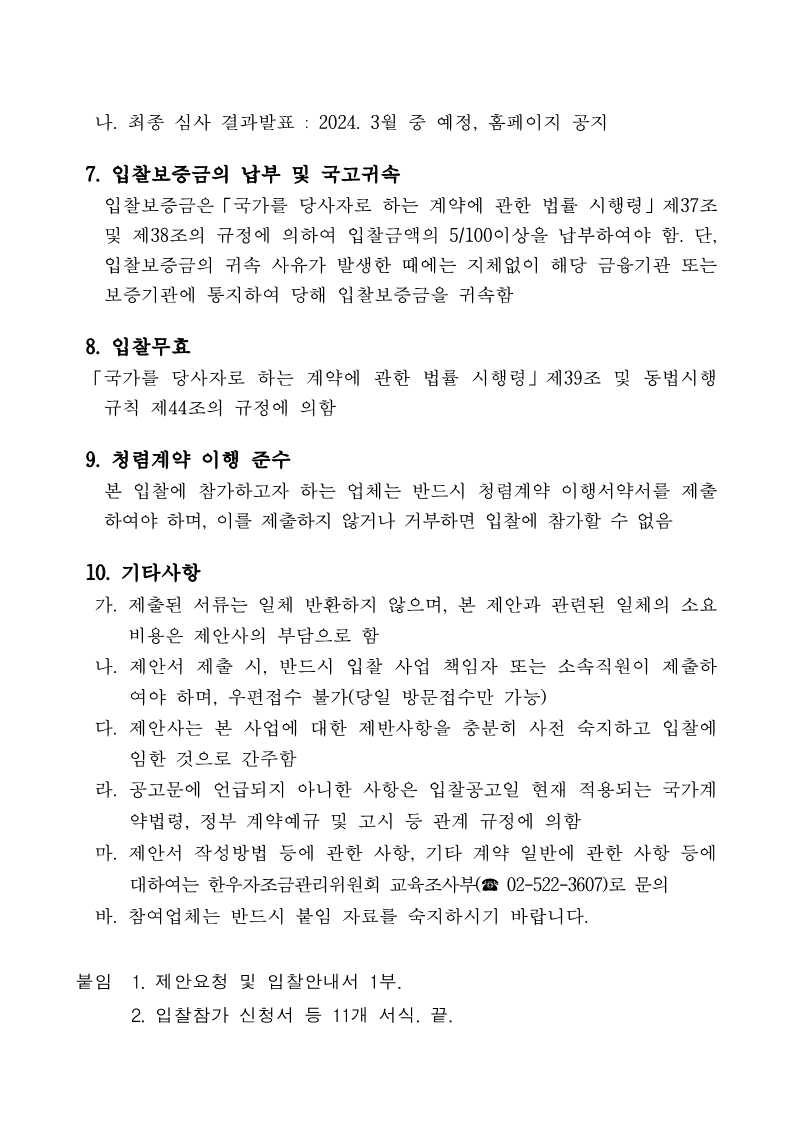 나. 최종 심사 결과발표 : 2024. 3월 중 예정, 홈페이지 공지

7. 입찰보증금의 납부 및 국고귀속

입찰보증금은「국가를 당사자로 하는 계약에 관한 법률 시행령」제37조 및 제38조의 규정에 의하여 입찰금액의 5/100이상을 납부하여야 함. 단, 입찰보증금의 귀속 사유가 발생한 때에는 지체없이 해당 금융기관 또는 보증기관에 통지하여 당해 입찰보증금을 귀속함

8. 입찰무효

「국가를 당사자로 하는 계약에 관한 법률 시행령」제39조 및 동법시행규칙 제44조의 규정에 의함

9. 청렴계약 이행 준수

본 입찰에 참가하고자 하는 업체는 반드시 청렴계약 이행서약서를 제출하여야 하며, 이를 제출하지 않거나 거부하면 입찰에 참가할 수 없음

10. 기타사항

가. 제출된 서류는 일체 반환하지 않으며, 본 제안과 관련된 일체의 소요비용은 제안사의 부담으로 함

나. 제안서 제출 시, 반드시 입찰 사업 책임자 또는 소속직원이 제출하여야 하며, 우편접수 불가(당일 방문접수만 가능)

다. 제안사는 본 사업에 대한 제반사항을 충분히 사전 숙지하고 입찰에 임한 것으로 간주함

라. 공고문에 언급되지 아니한 사항은 입찰공고일 현재 적용되는 국가계약법령, 정부 계약예규 및 고시 등 관계 규정에 의함

마. 제안서 작성방법 등에 관한 사항, 기타 계약 일반에 관한 사항 등에 대하여는 한우자조금관리위원회 교육조사부(☎ 02-522-3607)로 문의

바. 참여업체는 반드시 붙임 자료를 숙지하시기 바랍니다.

붙임 1. 제안요청 및 입찰안내서 1부.
2. 입찰참가 신청서 등 11개 서식. 끝.